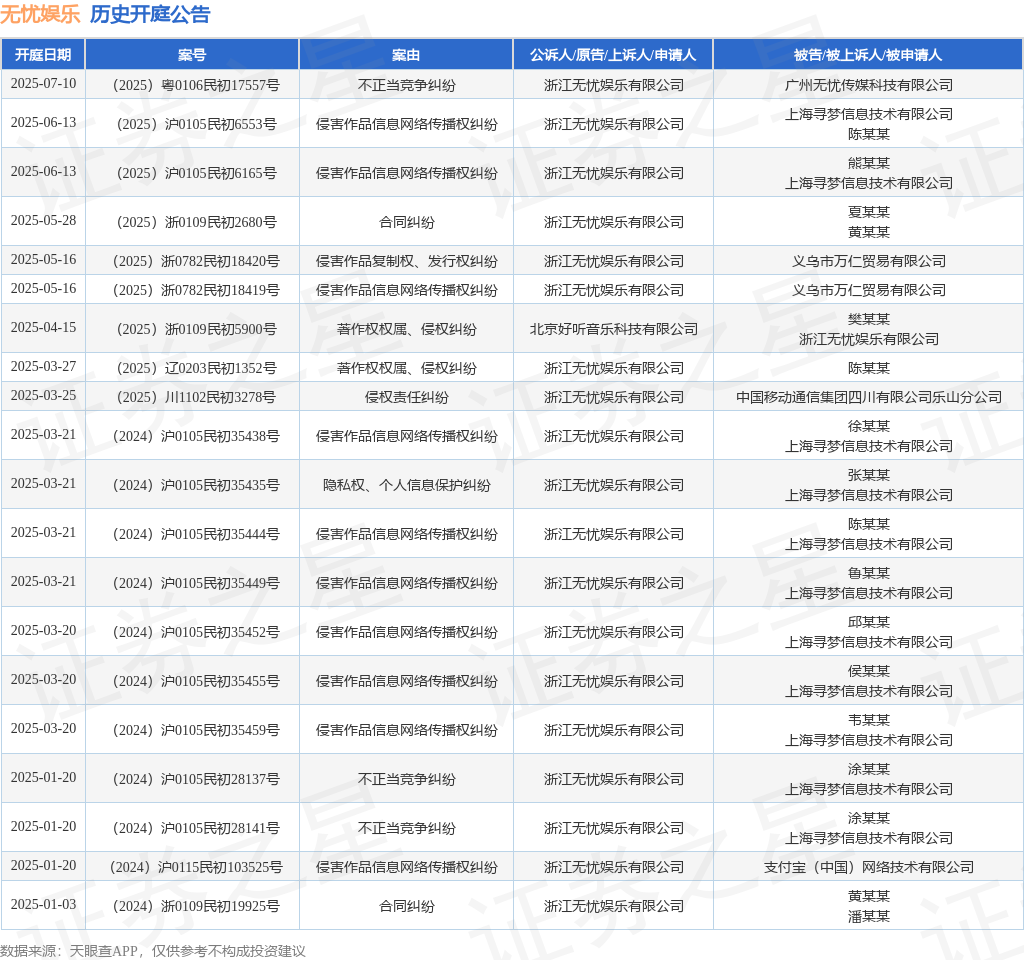 无忧娱乐 历史开庭公告

| 开庭日期 | 案号 | 案由 | 公诉人/原告/上诉人/申请人 | 被告/被上诉人/被申请人 |
|---|---|---|---|---|
| 2025-07-10 | （2025）粤0106民初17557号 | 不正当竞争纠纷 | 浙江无忧娱乐有限公司 | 广州无忧传媒科技有限公司 |
| 2025-06-13 | （2025）沪0105民初6553号 | 侵害作品信息网络传播权纠纷 | 浙江无忧娱乐有限公司 | 上海寻梦信息技术有限公司 陈某某 |
| 2025-06-13 | （2025）沪0105民初6165号 | 侵害作品信息网络传播权纠纷 | 浙江无忧娱乐有限公司 | 熊某某 上海寻梦信息技术有限公司 |
| 2025-05-28 | （2025）浙0109民初2680号 | 合同纠纷 | 浙江无忧娱乐有限公司 | 夏某某 黄某某 |
| 2025-05-16 | （2025）浙0782民初18420号 | 侵害作品复制权、发行权纠纷 | 浙江无忧娱乐有限公司 | 义乌市万仁贸易有限公司 |
| 2025-05-16 | （2025）浙0782民初18419号 | 侵害作品信息网络传播权纠纷 | 浙江无忧娱乐有限公司 | 义乌市万仁贸易有限公司 |
| 2025-04-15 | （2025）浙0109民初5900号 | 著作权权属、侵权纠纷 | 北京好听音乐科技有限公司 | 樊某某 浙江无忧娱乐有限公司 |
| 2025-03-27 | （2025）辽0203民初1352号 | 著作权权属、侵权纠纷 | 浙江无忧娱乐有限公司 | 陈某某 |
| 2025-03-25 | （2025）川1102民初3278号 | 侵权责任纠纷 | 浙江无忧娱乐有限公司 | 中国移动通信集团四川有限公司乐山分公司 |
| 2025-03-21 | （2024）沪0105民初35438号 | 侵害作品信息网络传播权纠纷 | 浙江无忧娱乐有限公司 | 徐某某 上海寻梦信息技术有限公司 |
| 2025-03-21 | （2024）沪0105民初35435号 | 隐私权、个人信息保护纠纷 | 浙江无忧娱乐有限公司 | 张某某 上海寻梦信息技术有限公司 |
| 2025-03-21 | （2024）沪0105民初35444号 | 侵害作品信息网络传播权纠纷 | 浙江无忧娱乐有限公司 | 陈某某 上海寻梦信息技术有限公司 |
| 2025-03-21 | （2024）沪0105民初35449号 | 侵害作品信息网络传播权纠纷 | 浙江无忧娱乐有限公司 | 鲁某某 上海寻梦信息技术有限公司 |
| 2025-03-20 | （2024）沪0105民初35452号 | 侵害作品信息网络传播权纠纷 | 浙江无忧娱乐有限公司 | 邱某某 上海寻梦信息技术有限公司 |
| 2025-03-20 | （2024）沪0105民初35455号 | 侵害作品信息网络传播权纠纷 | 浙江无忧娱乐有限公司 | 侯某某 上海寻梦信息技术有限公司 |
| 2025-03-20 | （2024）沪0105民初35459号 | 侵害作品信息网络传播权纠纷 | 浙江无忧娱乐有限公司 | 韦某某 上海寻梦信息技术有限公司 |
| 2025-01-20 | （2024）沪0105民初28137号 | 不正当竞争纠纷 | 浙江无忧娱乐有限公司 | 涂某某 上海寻梦信息技术有限公司 |
| 2025-01-20 | （2024）沪0105民初28141号 | 不正当竞争纠纷 | 浙江无忧娱乐有限公司 | 涂某某 上海寻梦信息技术有限公司 |
| 2025-01-20 | （2024）沪0115民初103525号 | 侵害作品信息网络传播权纠纷 | 浙江无忧娱乐有限公司 | 支付宝（中国）网络技术有限公司 |
| 2025-01-03 | （2024）浙0109民初19925号 | 合同纠纷 | 浙江无忧娱乐有限公司 | 黄某某 潘某某 |

数据来源：天眼查APP，仅供参考不构成投资建议